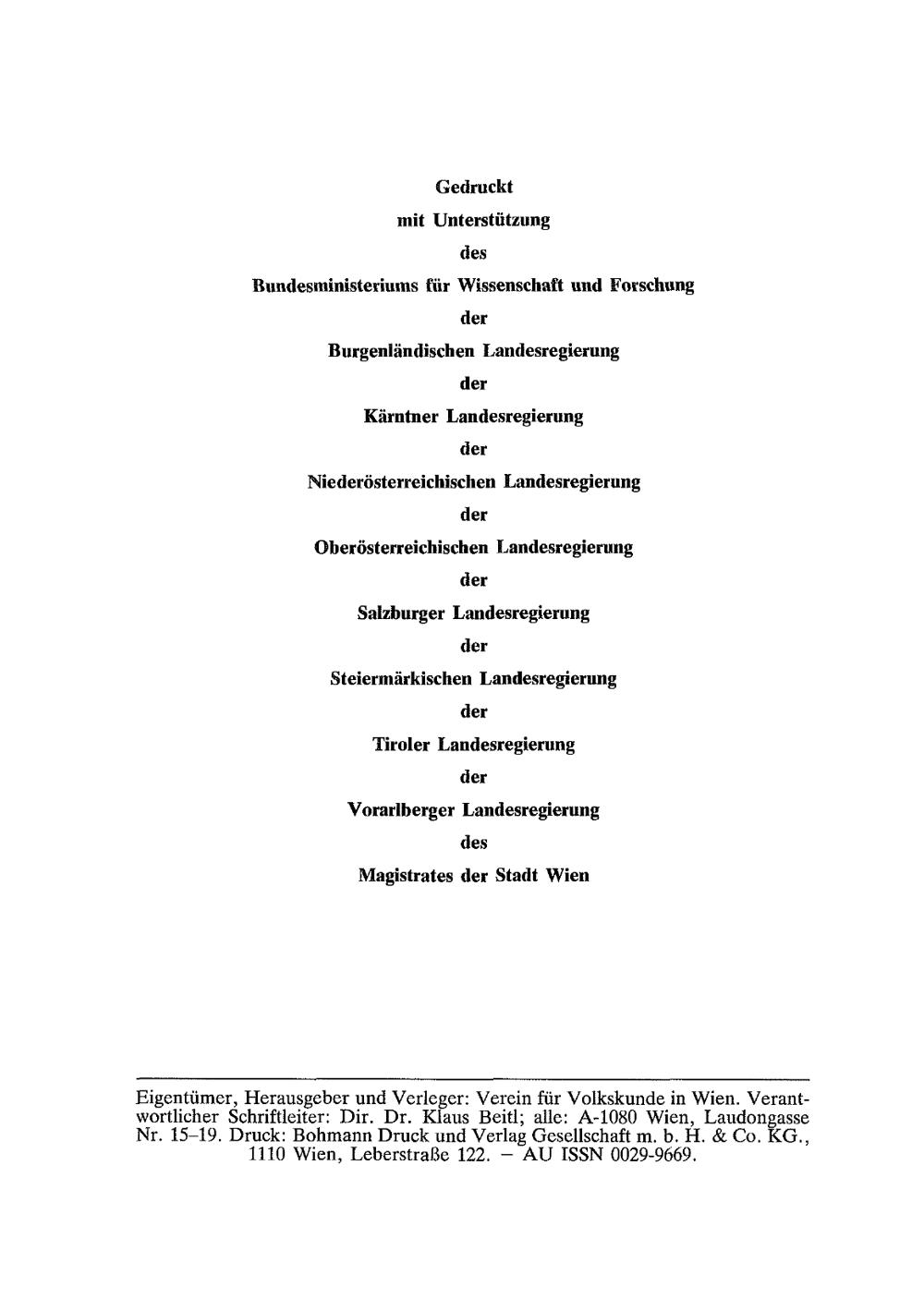 Gedruckt
mit Unterstützung
des
Bundesministeriums für Wissenschaft und Forschung
der
Burgenländischen Landesregierung
der
Kärntner Landesregierung
der
Niederösterreichischen Landesregierung
der
Oberösterreichischen Landesregierung
der
Salzburger Landesregierung
der
Steiermärkischen Landesregierung
der
Tiroler Landesregierung
der
Vorarlberger Landesregierung
des
Magistrates der Stadt Wien

Eigentümer, Herausgeber und Verleger: Verein für Volkskunde in Wien. Verantwortlicher Schriftleiter: Dir. Dr. Klaus Beitl; alle: A-1080 Wien, Laudongasse Nr. 15–19. Druck: Bohmann Druck und Verlag Gesellschaft m. b. H. & Co. KG., 1110 Wien, Leberstraße 122. – AU ISSN 0029-9669.